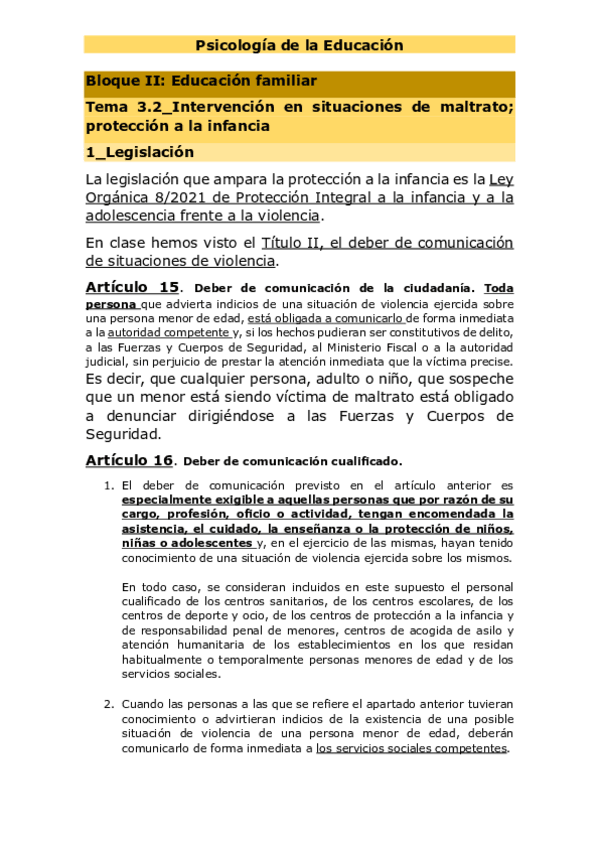 Psicología de la Educación

Bloque II: Educación familiar

Tema 3.2_Intervención en situaciones de maltrato; protección a la infancia

1_Legislación

La legislación que ampara la protección a la infancia es la Ley Orgánica 8/2021 de Protección Integral a la infancia y a la adolescencia frente a la violencia.

En clase hemos visto el Título II, el deber de comunicación de situaciones de violencia.

Artículo 15. Deber de comunicación de la ciudadanía. Toda persona que advierta indicios de una situación de violencia ejercida sobre una persona menor de edad, está obligada a comunicarlo de forma inmediata a la autoridad competente y, si los hechos pudieran ser constitutivos de delito, a las Fuerzas y Cuerpos de Seguridad, al Ministerio Fiscal o a la autoridad judicial, sin perjuicio de prestar la atención inmediata que la víctima precise.
Es decir, que cualquier persona, adulto o niño, que sospeche que un menor está siendo víctima de maltrato está obligado a denunciar dirigiéndose a las Fuerzas y Cuerpos de Seguridad.

Artículo 16. Deber de comunicación cualificado.

1. El deber de comunicación previsto en el artículo anterior es especialmente exigible a aquellas personas que por razón de su cargo, profesión, oficio o actividad, tengan encomendada la asistencia, el cuidado, la enseñanza o la protección de niños, niñas o adolescentes y, en el ejercicio de las mismas, hayan tenido conocimiento de una situación de violencia ejercida sobre los mismos.

En todo caso, se consideran incluidos en este supuesto el personal cualificado de los centros sanitarios, de los centros escolares, de los centros de deporte y ocio, de los centros de protección a la infancia y de responsabilidad penal de menores, centros de acogida de asilo y atención humanitaria de los establecimientos en los que residan habitualmente o temporalmente personas menores de edad y de los servicios sociales.

2. Cuando las personas a las que se refiere el apartado anterior tuvieran conocimiento o advirtieran indicios de la existencia de una posible situación de violencia de una persona menor de edad, deberán comunicarlo de forma inmediata a los servicios sociales competentes.